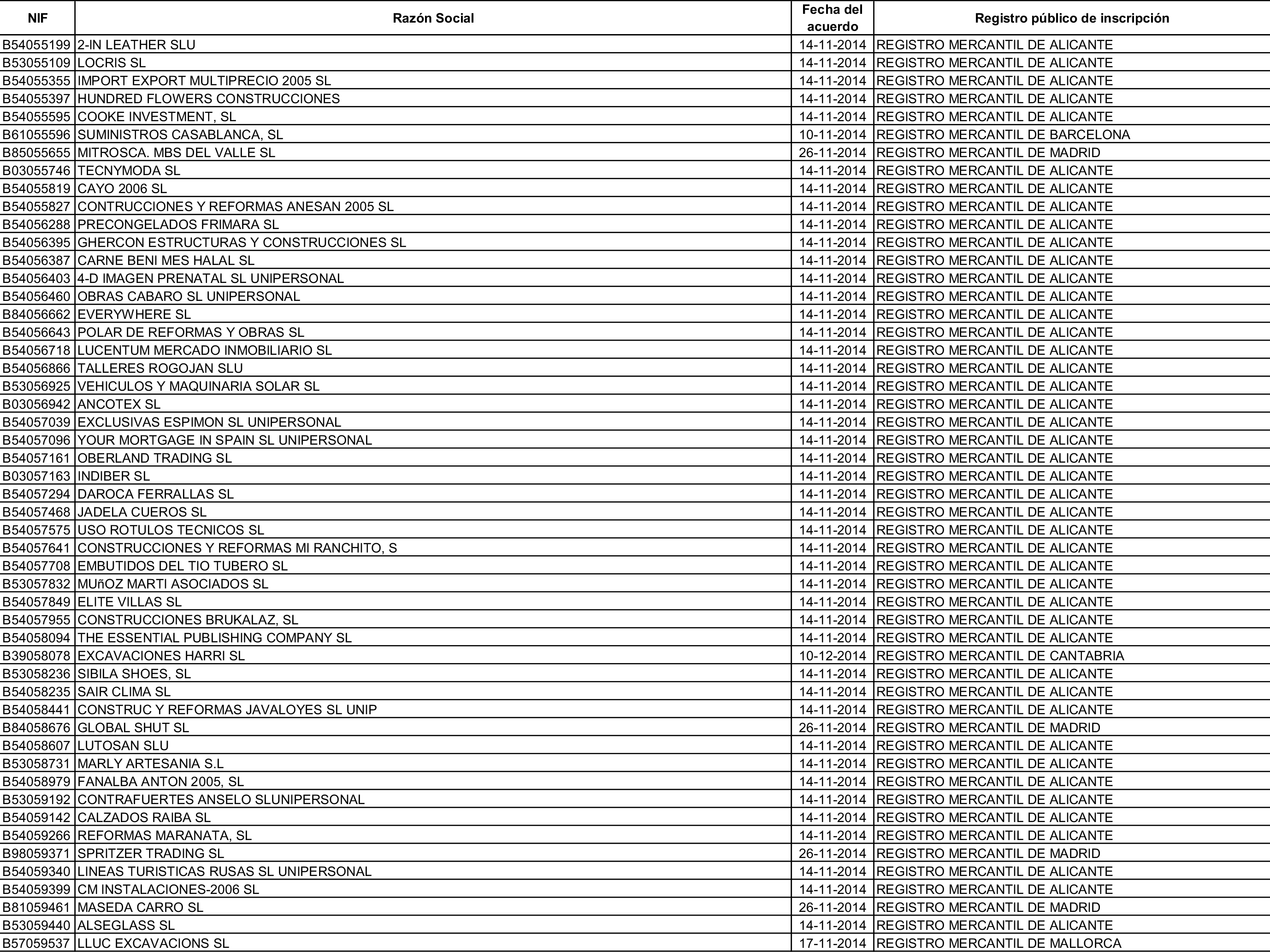 | NIF | Razón Social | Fecha del acuerdo | Registro público de inscripción |
|---|---|---|---|
| B54055199 | 2-IN LEATHER SLU | 14-11-2014 | REGISTRO MERCANTIL DE ALICANTE |
| B53055109 | LOCRIS SL | 14-11-2014 | REGISTRO MERCANTIL DE ALICANTE |
| B54055355 | IMPORT EXPORT MULTIPRECIO 2005 SL | 14-11-2014 | REGISTRO MERCANTIL DE ALICANTE |
| B54055397 | HUNDRED FLOWERS CONSTRUCCIONES | 14-11-2014 | REGISTRO MERCANTIL DE ALICANTE |
| B54055595 | COOKE INVESTMENT, SL | 14-11-2014 | REGISTRO MERCANTIL DE ALICANTE |
| B61055596 | SUMINISTROS CASABLANCA, SL | 10-11-2014 | REGISTRO MERCANTIL DE BARCELONA |
| B85055655 | MITROSCA. MBS DEL VALLE SL | 26-11-2014 | REGISTRO MERCANTIL DE MADRID |
| B03055746 | TECNYMODA SL | 14-11-2014 | REGISTRO MERCANTIL DE ALICANTE |
| B54055819 | CAYO 2006 SL | 14-11-2014 | REGISTRO MERCANTIL DE ALICANTE |
| B54055827 | CONTRUCCIONES Y REFORMAS ANESAN 2005 SL | 14-11-2014 | REGISTRO MERCANTIL DE ALICANTE |
| B54056288 | PRECONGELADOS FRIMARA SL | 14-11-2014 | REGISTRO MERCANTIL DE ALICANTE |
| B54056395 | GHERCON ESTRUCTURAS Y CONSTRUCCIONES SL | 14-11-2014 | REGISTRO MERCANTIL DE ALICANTE |
| B54056387 | CARNE BENI MES HALAL SL | 14-11-2014 | REGISTRO MERCANTIL DE ALICANTE |
| B54056403 | 4-D IMAGEN PRENATAL SL UNIPERSONAL | 14-11-2014 | REGISTRO MERCANTIL DE ALICANTE |
| B54056460 | OBRAS CABARO SL UNIPERSONAL | 14-11-2014 | REGISTRO MERCANTIL DE ALICANTE |
| B84056662 | EVERYWHERE SL | 14-11-2014 | REGISTRO MERCANTIL DE ALICANTE |
| B54056643 | POLAR DE REFORMAS Y OBRAS SL | 14-11-2014 | REGISTRO MERCANTIL DE ALICANTE |
| B54056718 | LUCENTUM MERCADO INMOBILIARIO SL | 14-11-2014 | REGISTRO MERCANTIL DE ALICANTE |
| B54056866 | TALLERES ROGOJAN SLU | 14-11-2014 | REGISTRO MERCANTIL DE ALICANTE |
| B53056925 | VEHICULOS Y MAQUINARIA SOLAR SL | 14-11-2014 | REGISTRO MERCANTIL DE ALICANTE |
| B03056942 | ANCOTEX SL | 14-11-2014 | REGISTRO MERCANTIL DE ALICANTE |
| B54057039 | EXCLUSIVAS ESPIMON SL UNIPERSONAL | 14-11-2014 | REGISTRO MERCANTIL DE ALICANTE |
| B54057096 | YOUR MORTGAGE IN SPAIN SL UNIPERSONAL | 14-11-2014 | REGISTRO MERCANTIL DE ALICANTE |
| B54057161 | OBERLAND TRADING SL | 14-11-2014 | REGISTRO MERCANTIL DE ALICANTE |
| B03057163 | INDIBER SL | 14-11-2014 | REGISTRO MERCANTIL DE ALICANTE |
| B54057294 | DAROCA FERRALLAS SL | 14-11-2014 | REGISTRO MERCANTIL DE ALICANTE |
| B54057468 | JADELA CUEROS SL | 14-11-2014 | REGISTRO MERCANTIL DE ALICANTE |
| B54057575 | USO ROTULOS TECNICOS SL | 14-11-2014 | REGISTRO MERCANTIL DE ALICANTE |
| B54057641 | CONSTRUCCIONES Y REFORMAS MI RANCHITO, S | 14-11-2014 | REGISTRO MERCANTIL DE ALICANTE |
| B54057708 | EMBUTIDOS DEL TIO TUBERO SL | 14-11-2014 | REGISTRO MERCANTIL DE ALICANTE |
| B53057832 | MUñOZ MARTI ASOCIADOS SL | 14-11-2014 | REGISTRO MERCANTIL DE ALICANTE |
| B54057849 | ELITE VILLAS SL | 14-11-2014 | REGISTRO MERCANTIL DE ALICANTE |
| B54057955 | CONSTRUCCIONES BRUKALAZ, SL | 14-11-2014 | REGISTRO MERCANTIL DE ALICANTE |
| B54058094 | THE ESSENTIAL PUBLISHING COMPANY SL | 14-11-2014 | REGISTRO MERCANTIL DE ALICANTE |
| B39058078 | EXCAVACIONES HARRI SL | 10-12-2014 | REGISTRO MERCANTIL DE CANTABRIA |
| B53058236 | SIBILA SHOES, SL | 14-11-2014 | REGISTRO MERCANTIL DE ALICANTE |
| B54058235 | SAIR CLIMA SL | 14-11-2014 | REGISTRO MERCANTIL DE ALICANTE |
| B54058441 | CONSTRUC Y REFORMAS JAVALOYES SL UNIP | 14-11-2014 | REGISTRO MERCANTIL DE ALICANTE |
| B84058676 | GLOBAL SHUT SL | 26-11-2014 | REGISTRO MERCANTIL DE MADRID |
| B54058607 | LUTOSAN SLU | 14-11-2014 | REGISTRO MERCANTIL DE ALICANTE |
| B53058731 | MARLY ARTESANIA S.L | 14-11-2014 | REGISTRO MERCANTIL DE ALICANTE |
| B54058979 | FANALBA ANTON 2005, SL | 14-11-2014 | REGISTRO MERCANTIL DE ALICANTE |
| B53059192 | CONTRAFUERTES ANSELO SLUNIPERSONAL | 14-11-2014 | REGISTRO MERCANTIL DE ALICANTE |
| B54059142 | CALZADOS RAIBA SL | 14-11-2014 | REGISTRO MERCANTIL DE ALICANTE |
| B54059266 | REFORMAS MARANATA, SL | 14-11-2014 | REGISTRO MERCANTIL DE ALICANTE |
| B98059371 | SPRITZER TRADING SL | 26-11-2014 | REGISTRO MERCANTIL DE MADRID |
| B54059340 | LINEAS TURISTICAS RUSAS SL UNIPERSONAL | 14-11-2014 | REGISTRO MERCANTIL DE ALICANTE |
| B54059399 | CM INSTALACIONES-2006 SL | 14-11-2014 | REGISTRO MERCANTIL DE ALICANTE |
| B81059461 | MASEDA CARRO SL | 26-11-2014 | REGISTRO MERCANTIL DE MADRID |
| B53059440 | ALSEGLASS SL | 14-11-2014 | REGISTRO MERCANTIL DE ALICANTE |
| B57059537 | LLUC EXCAVACIONS SL | 17-11-2014 | REGISTRO MERCANTIL DE MALLORCA |